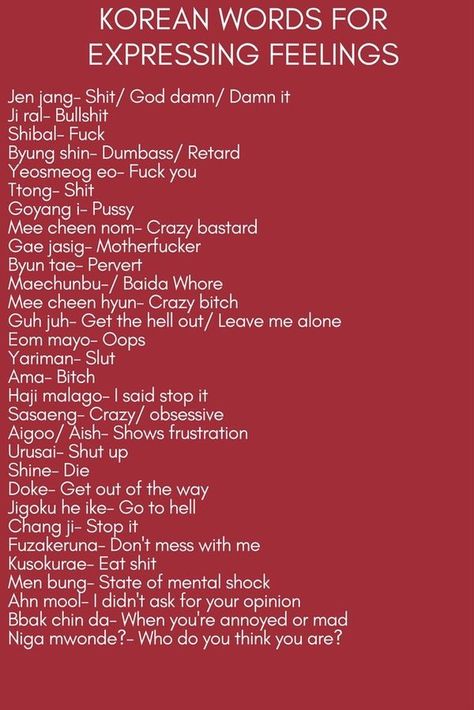 KOREAN WORDS FOR EXPRESSING FEELINGS

Jen jang- Shit/ God damn/ Damn it
Ji ral- Bullshit
Shibal- Fuck
Byung shin- Dumbass/ Retard
Yeosmeog eo- Fuck you
Ttong- Shit
Goyang i- Pussy
Mee cheen nom- Crazy bastard
Gae jasig- Motherfucker
Byun tae- Pervert
Maechunbu-/ Baida Whore
Mee cheen hyun- Crazy bitch
Guh juh- Get the hell out/ Leave me alone
Eom mayo- Oops
Yariman- Slut
Ama- Bitch
Haji malago- I said stop it
Sasaeng- Crazy/ obsessive
Aigoo/ Aish- Shows frustration
Urusai- Shut up
Shine- Die
Doke- Get out of the way
Jigoku he ike- Go to hell
Chang ji- Stop it
Fuzakeruna- Don't mess with me
Kusokurae- Eat shit
Men bung- State of mental shock
Ahn mool- I didn't ask for your opinion
Bbak chin da- When you're annoyed or mad
Niga mwonde?- Who do you think you are?